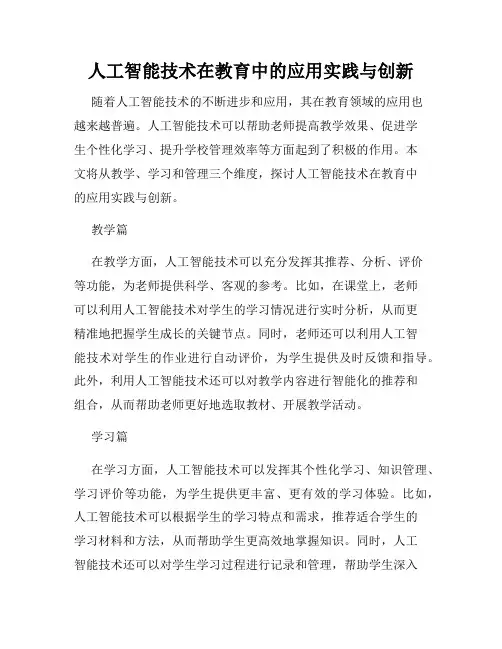 人工智能技术在教育中的应用实践与创新

随着人工智能技术的不断进步和应用，其在教育领域的应用也越来越普遍。人工智能技术可以帮助老师提高教学效果、促进学生个性化学习、提升学校管理效率等方面起到了积极的作用。本文将从教学、学习和管理三个维度，探讨人工智能技术在教育中的应用实践与创新。

教学篇

在教学方面，人工智能技术可以充分发挥其推荐、分析、评价等功能，为老师提供科学、客观的参考。比如，在课堂上，老师可以利用人工智能技术对学生的学习情况进行实时分析，从而更精准地把握学生成长的关键节点。同时，老师还可以利用人工智能技术对学生的作业进行自动评价，为学生提供及时反馈和指导。此外，利用人工智能技术还可以对教学内容进行智能化的推荐和组合，从而帮助老师更好地选取教材、开展教学活动。

学习篇

在学习方面，人工智能技术可以发挥其个性化学习、知识管理、学习评价等功能，为学生提供更丰富、更有效的学习体验。比如，人工智能技术可以根据学生的学习特点和需求，推荐适合学生的学习材料和方法，从而帮助学生更高效地掌握知识。同时，人工智能技术还可以对学生学习过程进行记录和管理，帮助学生深入